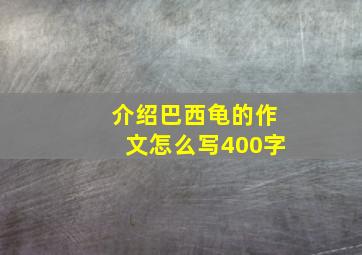 介绍巴西龟的作文怎么写400字